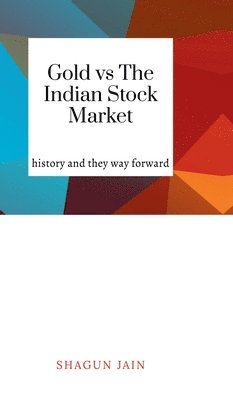 Gold vs The Indian Stock Market

history and they way forward

SHAGUN JAIN